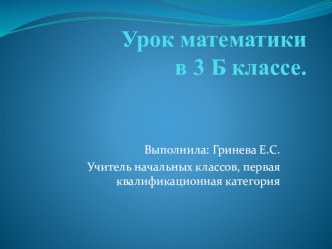 Урок математики
в 3 Б классе.

Выполнила: Гринева Е.С.

Учитель начальных классов, первая квалификационная категория